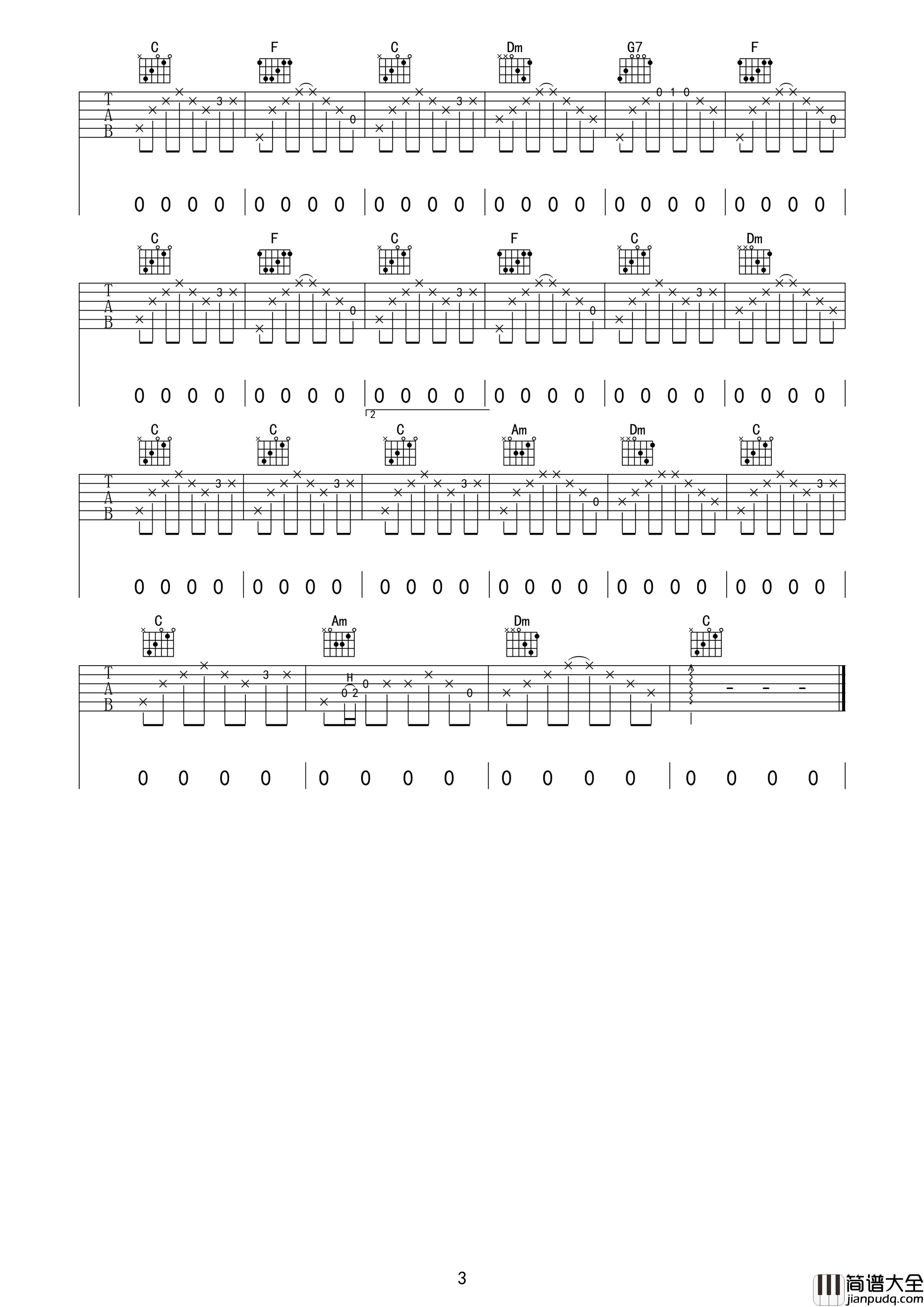 C F C Dm G7 F

T
A
B

3 0 3 0 1 0 0

0 0 0 0 | 0 0 0 0 | 0 0 0 0 | 0 0 0 0 | 0 0 0 0 | 0 0 0 0 |

C F C F C Dm

T
A
B

3 0 3 0 3

0 0 0 0 | 0 0 0 0 | 0 0 0 0 | 0 0 0 0 | 0 0 0 0 | 0 0 0 0 |

2

C C C Am Dm C

T
A
B

3 3 3 0 3

0 0 0 0 | 0 0 0 0 | 0 0 0 0 | 0 0 0 0 | 0 0 0 0 | 0 0 0 0 |

C Am Dm C

T
A
B

3 H 0 2 0 0

0 0 0 0 | 0 0 0 0 | 0 0 0 0 | 0 0 0 0 |

3

简谱大全
jianpudq.com